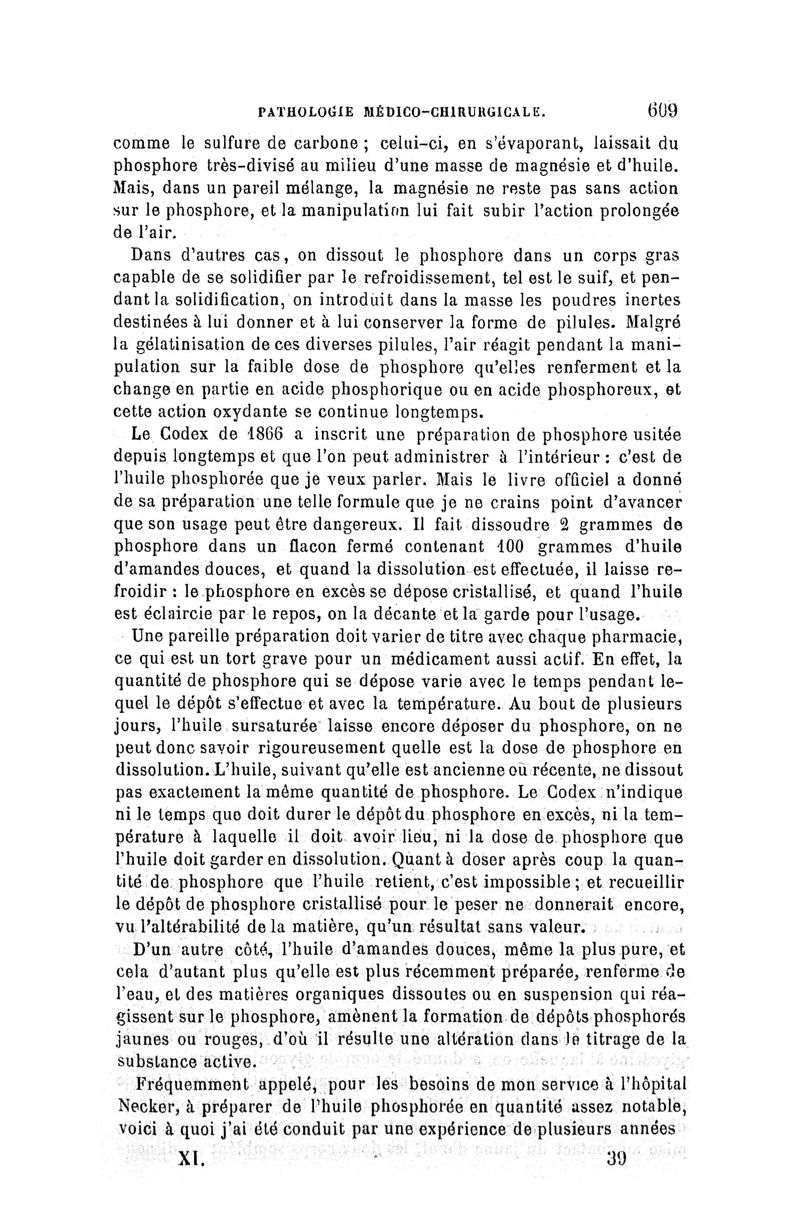 PATHOLOGIE MÉDICO-CHIRURGICALE. 609

comme le sulfure de carbone ; celui-ci, en s'évaporant, laissait du phosphore très-divisé au milieu d'une masse de magnésie et d'huile. Mais, dans un pareil mélange, la magnésie ne reste pas sans action sur le phosphore, et la manipulation lui fait subir l'action prolongée de l'air.

Dans d'autres cas, on dissout le phosphore dans un corps gras capable de se solidifier par le refroidissement, tel est le suif, et pendant la solidification, on introduit dans la masse les poudres inertes destinées à lui donner et à lui conserver la forme de pilules. Malgré la gélatinisation de ces diverses pilules, l'air réagit pendant la manipulation sur la faible dose de phosphore qu'elles renferment et la change en partie en acide phosphorique ou en acide phosphoreux, et cette action oxydante se continue longtemps.

Le Codex de 1866 a inscrit une préparation de phosphore usitée depuis longtemps et que l'on peut administrer à l'intérieur : c'est de l'huile phosphorée que je veux parler. Mais le livre officiel a donné de sa préparation une telle formule que je ne crains point d'avancer que son usage peut être dangereux. Il fait dissoudre 2 grammes de phosphore dans un flacon fermé contenant 100 grammes d'huile d'amandes douces, et quand la dissolution est effectuée, il laisse refroidir : le phosphore en excès se dépose cristallisé, et quand l'huile est éclaircie par le repos, on la décante et la garde pour l'usage.

Une pareille préparation doit varier de titre avec chaque pharmacie, ce qui est un tort grave pour un médicament aussi actif. En effet, la quantité de phosphore qui se dépose varie avec le temps pendant lequel le dépôt s'effectue et avec la température. Au bout de plusieurs jours, l'huile sursaturée laisse encore déposer du phosphore, on ne peut donc savoir rigoureusement quelle est la dose de phosphore en dissolution. L'huile, suivant qu'elle est ancienne ou récente, ne dissout pas exactement la même quantité de phosphore. Le Codex n'indique ni le temps que doit durer le dépôt du phosphore en excès, ni la température à laquelle il doit avoir lieu, ni la dose de phosphore que l'huile doit garder en dissolution. Quant à doser après coup la quantité de phosphore que l'huile retient, c'est impossible ; et recueillir le dépôt de phosphore cristallisé pour le peser ne donnerait encore, vu l'altérabilité de la matière, qu'un résultat sans valeur.

D'un autre côté, l'huile d'amandes douces, même la plus pure, et cela d'autant plus qu'elle est plus récemment préparée, renferme de l'eau, et des matières organiques dissoutes ou en suspension qui réagissent sur le phosphore, amènent la formation de dépôts phosphorés jaunes ou rouges, d'où il résulte une altération dans le titrage de la substance active.

Fréquemment appelé, pour les besoins de mon service à l'hôpital Necker, à préparer de l'huile phosphorée en quantité assez notable, voici à quoi j'ai été conduit par une expérience de plusieurs années

XI. 39